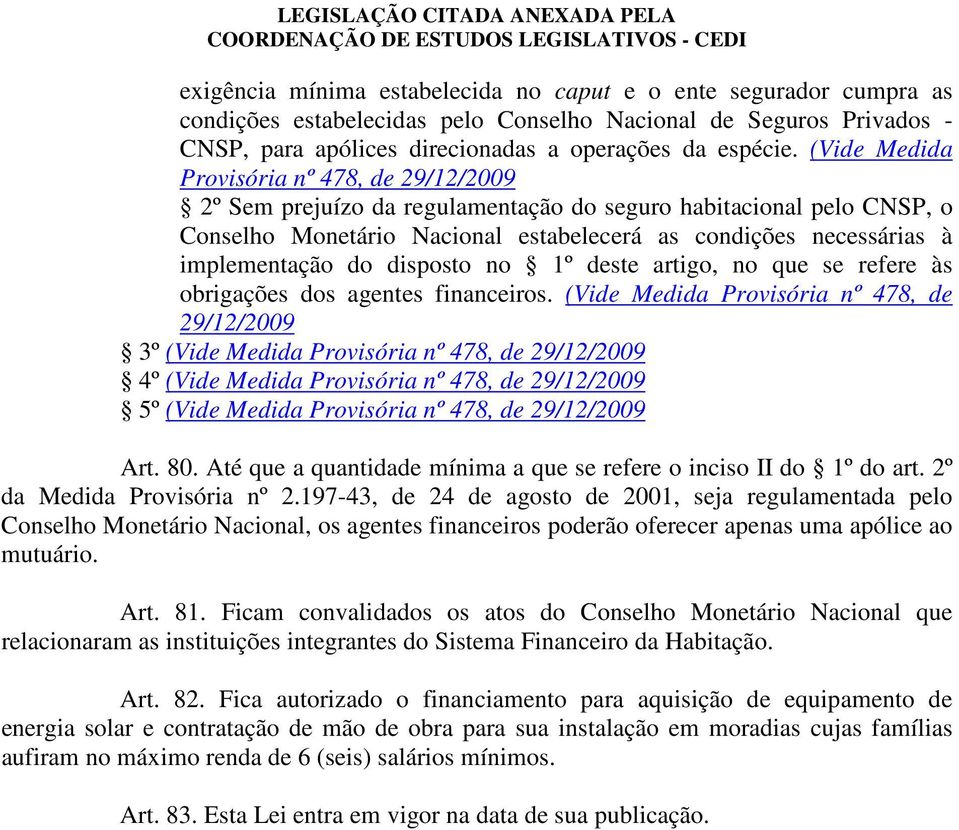 LEGISLAÇÃO CITADA ANEXADA PELA
COORDENAÇÃO DE ESTUDOS LEGISLATIVOS - CEDI

exigência mínima estabelecida no caput e o ente segurador cumpra as condições estabelecidas pelo Conselho Nacional de Seguros Privados - CNSP, para apólices direcionadas a operações da espécie. (Vide Medida Provisória nº 478, de 29/12/2009

§ 2º Sem prejuízo da regulamentação do seguro habitacional pelo CNSP, o Conselho Monetário Nacional estabelecerá as condições necessárias à implementação do disposto no § 1º deste artigo, no que se refere às obrigações dos agentes financeiros. (Vide Medida Provisória nº 478, de 29/12/2009

§ 3º (Vide Medida Provisória nº 478, de 29/12/2009
§ 4º (Vide Medida Provisória nº 478, de 29/12/2009
§ 5º (Vide Medida Provisória nº 478, de 29/12/2009

Art. 80. Até que a quantidade mínima a que se refere o inciso II do § 1º do art. 2º da Medida Provisória nº 2.197-43, de 24 de agosto de 2001, seja regulamentada pelo Conselho Monetário Nacional, os agentes financeiros poderão oferecer apenas uma apólice ao mutuário.

Art. 81. Ficam convalidados os atos do Conselho Monetário Nacional que relacionaram as instituições integrantes do Sistema Financeiro da Habitação.

Art. 82. Fica autorizado o financiamento para aquisição de equipamento de energia solar e contratação de mão de obra para sua instalação em moradias cujas famílias aufiram no máximo renda de 6 (seis) salários mínimos.

Art. 83. Esta Lei entra em vigor na data de sua publicação.